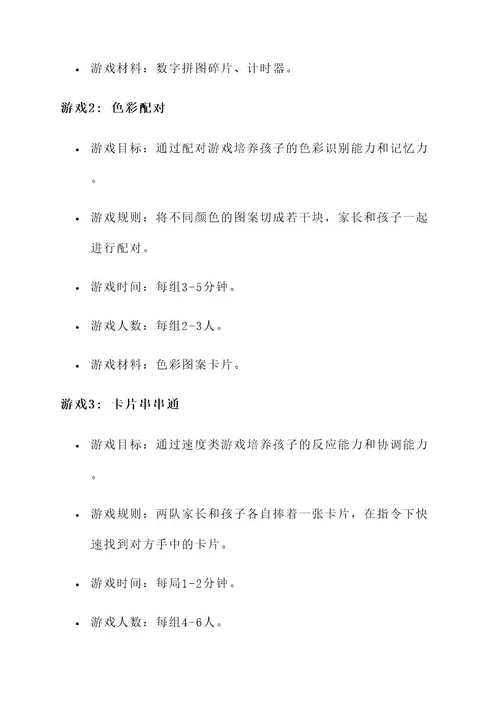 • 游戏材料：数字拼图碎片、计时器。

游戏2：色彩配对

• 游戏目标：通过配对游戏培养孩子的色彩识别能力和记忆力。

• 游戏规则：将不同颜色的图案切成若干块，家长和孩子一起进行配对。

• 游戏时间：每组3-5分钟。

• 游戏人数：每组2-3人。

• 游戏材料：色彩图案卡片。

游戏3：卡片串串通

• 游戏目标：通过速度类游戏培养孩子的反应能力和协调能力。

• 游戏规则：两队家长和孩子各自捧着一张卡片，在指令下快速找到对方手中的卡片。

• 游戏时间：每局1-2分钟。

• 游戏人数：每组4-6人。